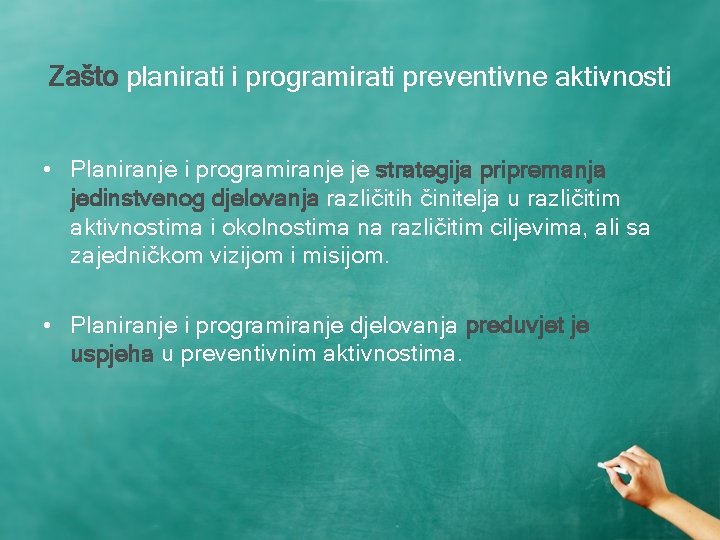 Zašto planirati i programirati preventivne aktivnosti

• Planiranje i programiranje je strategija pripremanja jedinstvenog djelovanja različitih činitelja u različitim aktivnostima i okolnostima na različitim ciljevima, ali sa zajedničkom vizijom i misijom.

• Planiranje i programiranje djelovanja preduvjet je uspjeha u preventivnim aktivnostima.